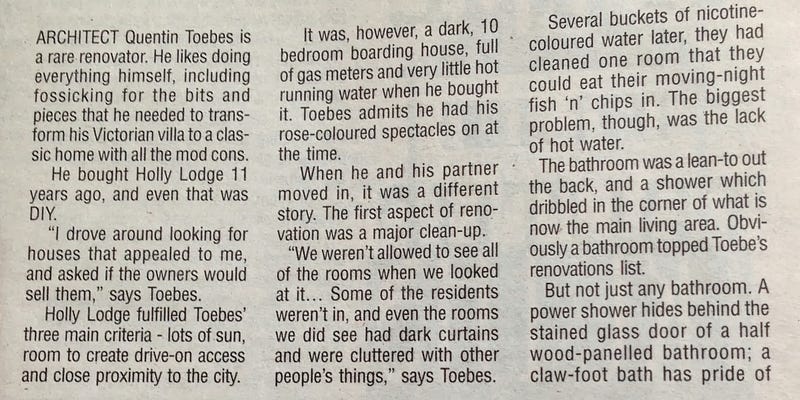 ARCHITECT Quentin Toebes is a rare renovator. He likes doing everything himself, including fossicking for the bits and pieces that he needed to transform his Victorian villa to a classic home with all the mod cons.

He bought Holly Lodge 11 years ago, and even that was DIY.

"I drove around looking for houses that appealed to me, and asked if the owners would sell them," says Toebes.

Holly Lodge fulfilled Toebes' three main criteria - lots of sun, room to create drive-on access and close proximity to the city.

It was, however, a dark, 10 bedroom boarding house, full of gas meters and very little hot running water when he bought it. Toebes admits he had his rose-coloured spectacles on at the time.

When he and his partner moved in, it was a different story. The first aspect of renovation was a major clean-up.

"We weren't allowed to see all of the rooms when we looked at it... Some of the residents weren't in, and even the rooms we did see had dark curtains and were cluttered with other people's things," says Toebes.

Several buckets of nicotine-coloured water later, they had cleaned one room that they could eat their moving-night fish 'n' chips in. The biggest problem, though, was the lack of hot water.

The bathroom was a lean-to out the back, and a shower which dribbled in the corner of what is now the main living area. Obviously a bathroom topped Toebe's renovations list.

But not just any bathroom. A power shower hides behind the stained glass door of a half wood-panelled bathroom; a claw-foot bath has pride of